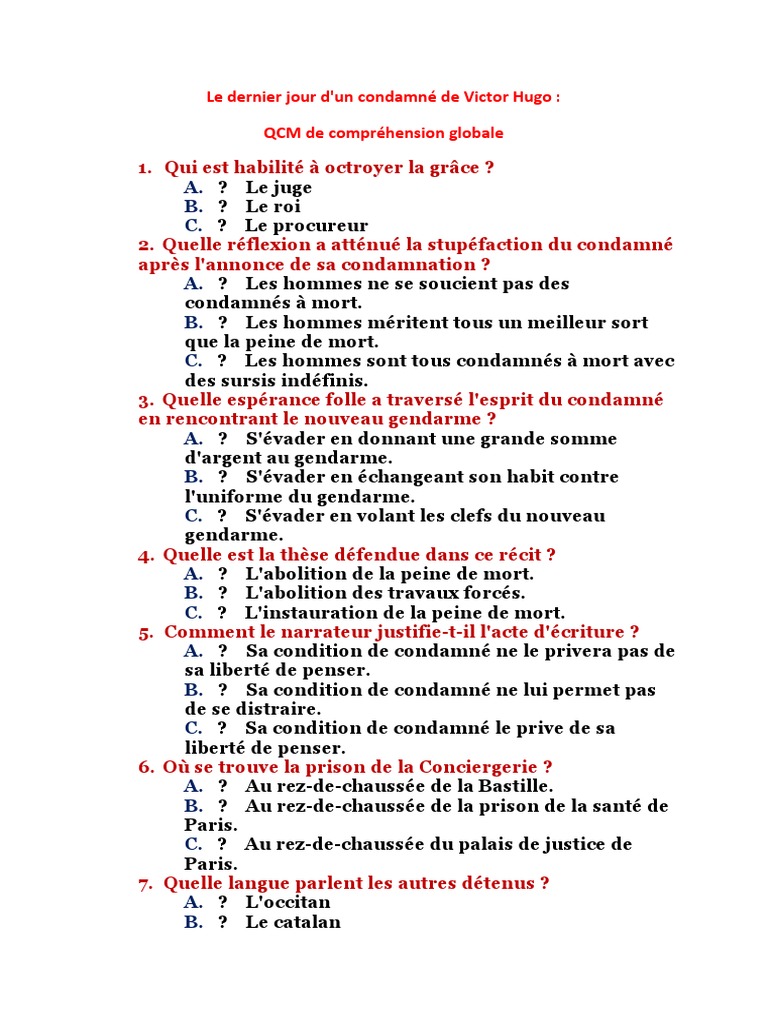 Le dernier jour d'un condamné de Victor Hugo :

QCM de compréhension globale

1. Qui est habilité à octroyer la grâce ?
A. ? Le juge
B. ? Le roi
C. ? Le procureur

2. Quelle réflexion a atténué la stupéfaction du condamné après l'annonce de sa condamnation ?
A. ? Les hommes ne se soucient pas des condamnés à mort.
B. ? Les hommes méritent tous un meilleur sort que la peine de mort.
C. ? Les hommes sont tous condamnés à mort avec des sursis indéfinis.

3. Quelle espérance folle a traversé l'esprit du condamné en rencontrant le nouveau gendarme ?
A. ? S'évader en donnant une grande somme d'argent au gendarme.
B. ? S'évader en échangeant son habit contre l'uniforme du gendarme.
C. ? S'évader en volant les clefs du nouveau gendarme.

4. Quelle est la thèse défendue dans ce récit ?
A. ? L'abolition de la peine de mort.
B. ? L'abolition des travaux forcés.
C. ? L'instauration de la peine de mort.

5. Comment le narrateur justifie-t-il l'acte d'écriture ?
A. ? Sa condition de condamné ne le privera pas de sa liberté de penser.
B. ? Sa condition de condamné ne lui permet pas de se distraire.
C. ? Sa condition de condamné le prive de sa liberté de penser.

6. Où se trouve la prison de la Conciergerie ?
A. ? Au rez-de-chaussée de la Bastille.
B. ? Au rez-de-chaussée de la prison de la santé de Paris.
C. ? Au rez-de-chaussée du palais de justice de Paris.

7. Quelle langue parlent les autres détenus ?
A. ? L'occitan
B. ? Le catalan